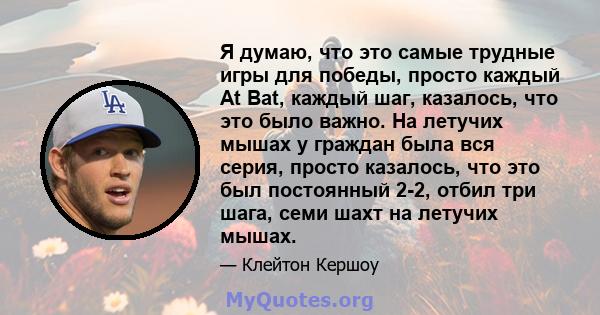 LA

Я думаю, что это самые трудные игры для победы, просто каждый At Bat, каждый шаг, казалось, что это было важно. На летучих мышах у граждан была вся серия, просто казалось, что это был постоянный 2-2, отбил три шага, семи шахт на летучих мышах.

— Клейтон Кершоу

MyQuotes.org